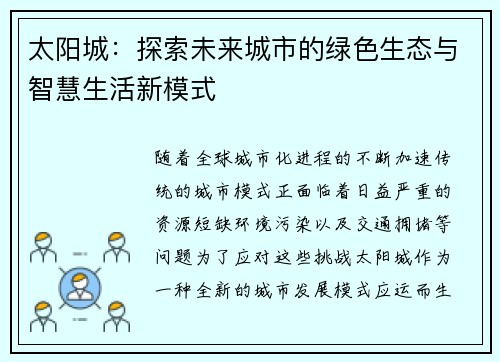 太阳城：探索未来城市的绿色生态与智慧生活新模式

随着全球城市化进程的不断加速传统的城市模式正面临着日益严重的资源短缺环境污染以及交通拥堵等问题为了应对这些挑战太阳城作为一种全新的城市发展模式应运而生